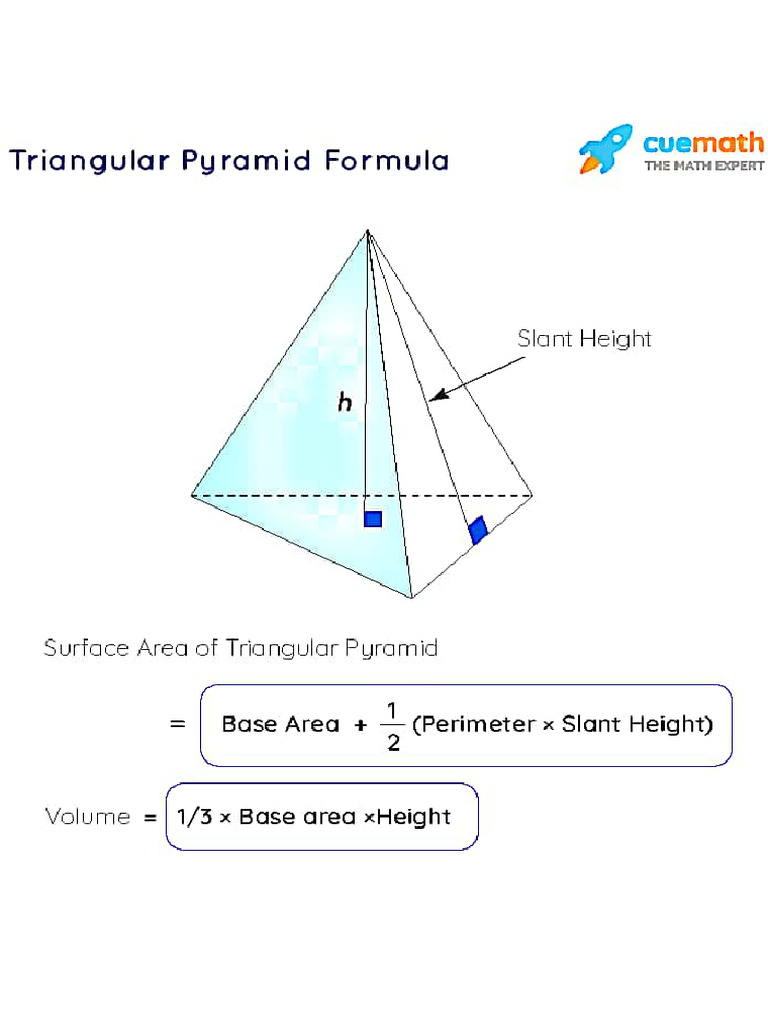 Triangular Pyramid Formula

cuemath
THE MATH EXPERT

Slant Height

h

Surface Area of Triangular Pyramid

= Base Area + $\frac{1}{2}$ (Perimeter × Slant Height)

Volume = 1/3 × Base area ×Height